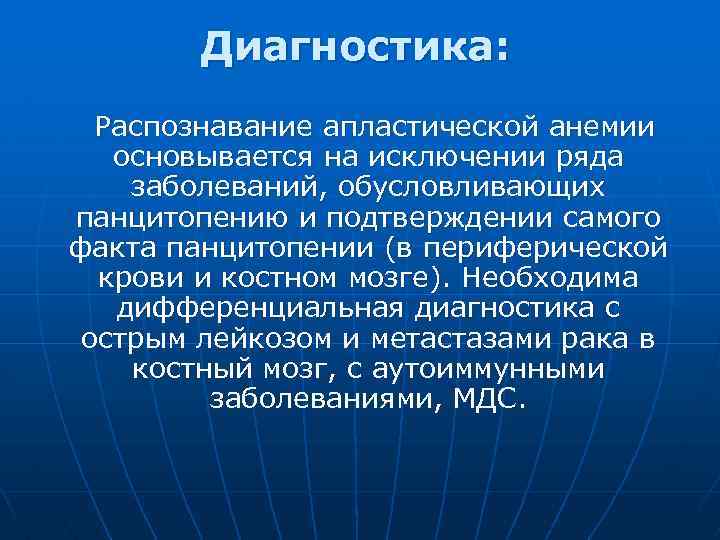 Диагностика:

Распознавание апластической анемии основывается на исключении ряда заболеваний, обусловливающих панцитопению и подтверждении самого факта панцитопении (в периферической крови и костном мозге). Необходима дифференциальная диагностика с острым лейкозом и метастазами рака в костный мозг, с аутоиммунными заболеваниями, МДС.